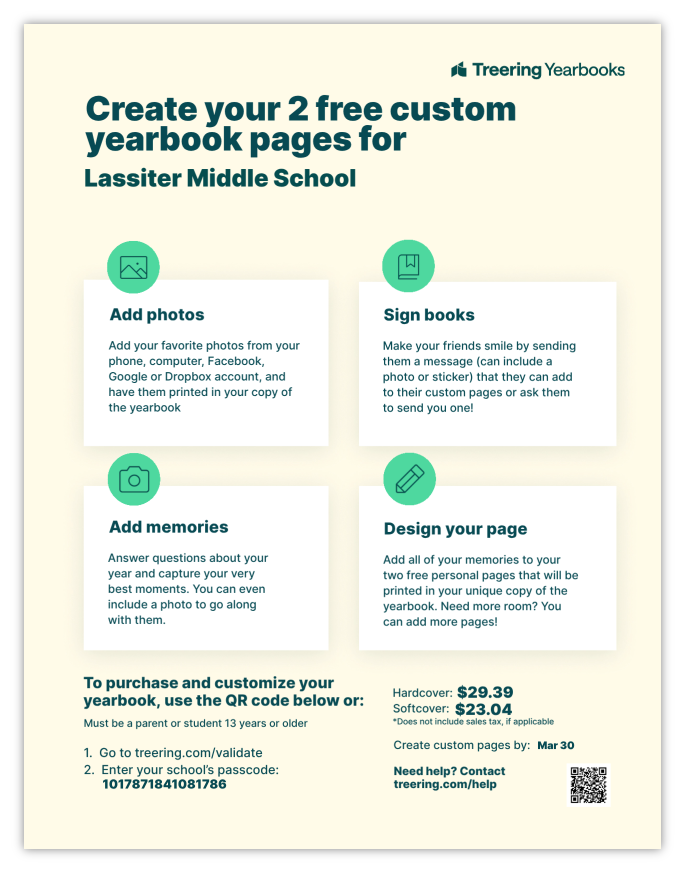 Treering Yearbooks

Create your 2 free custom yearbook pages for

Lassiter Middle School

Add photos

Add your favorite photos from your phone, computer, Facebook, Google or Dropbox account, and have them printed in your copy of the yearbook

Sign books

Make your friends smile by sending them a message (can include a photo or sticker) that they can add to their custom pages or ask them to send you one!

Add memories

Answer questions about your year and capture your very best moments. You can even include a photo to go along with them.

Design your page

Add all of your memories to your two free personal pages that will be printed in your unique copy of the yearbook. Need more room? You can add more pages!

To purchase and customize your yearbook, use the QR code below or:

Must be a parent or student 13 years or older

1. Go to treering.com/validate
2. Enter your school's passcode: 1017871841081786

Hardcover: $29.39
Softcover: $23.04
*Does not include sales tax, if applicable

Create custom pages by: Mar 30

Need help? Contact treering.com/help